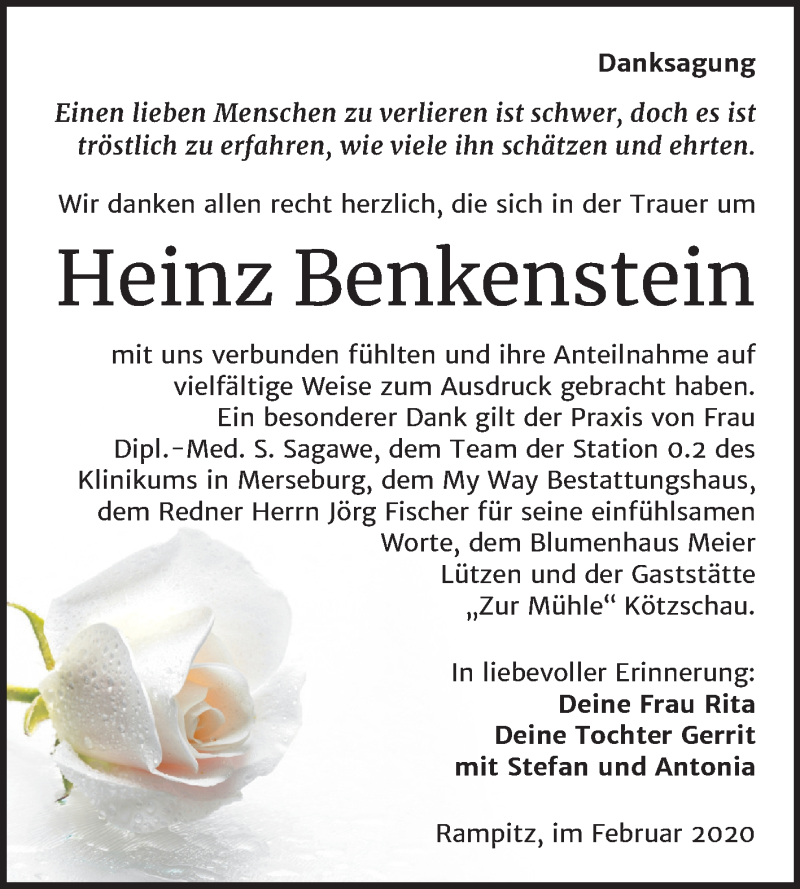 Danksagung

Einen lieben Menschen zu verlieren ist schwer, doch es ist tröstlich zu erfahren, wie viele ihn schätzen und ehrten.

Wir danken allen recht herzlich, die sich in der Trauer um

Heinz Benkenstein

mit uns verbunden fühlten und ihre Anteilnahme auf vielfältige Weise zum Ausdruck gebracht haben. Ein besonderer Dank gilt der Praxis von Frau Dipl.-Med. S. Sagawe, dem Team der Station 0.2 des Klinikums in Merseburg, dem My Way Bestattungshaus, dem Redner Herrn Jörg Fischer für seine einfühlsamen Worte, dem Blumenhaus Meier Lützen und der Gaststätte „Zur Mühle“ Kötzschau.

In liebevoller Erinnerung:
Deine Frau Rita
Deine Tochter Gerrit
mit Stefan und Antonia

Rampitz, im Februar 2020